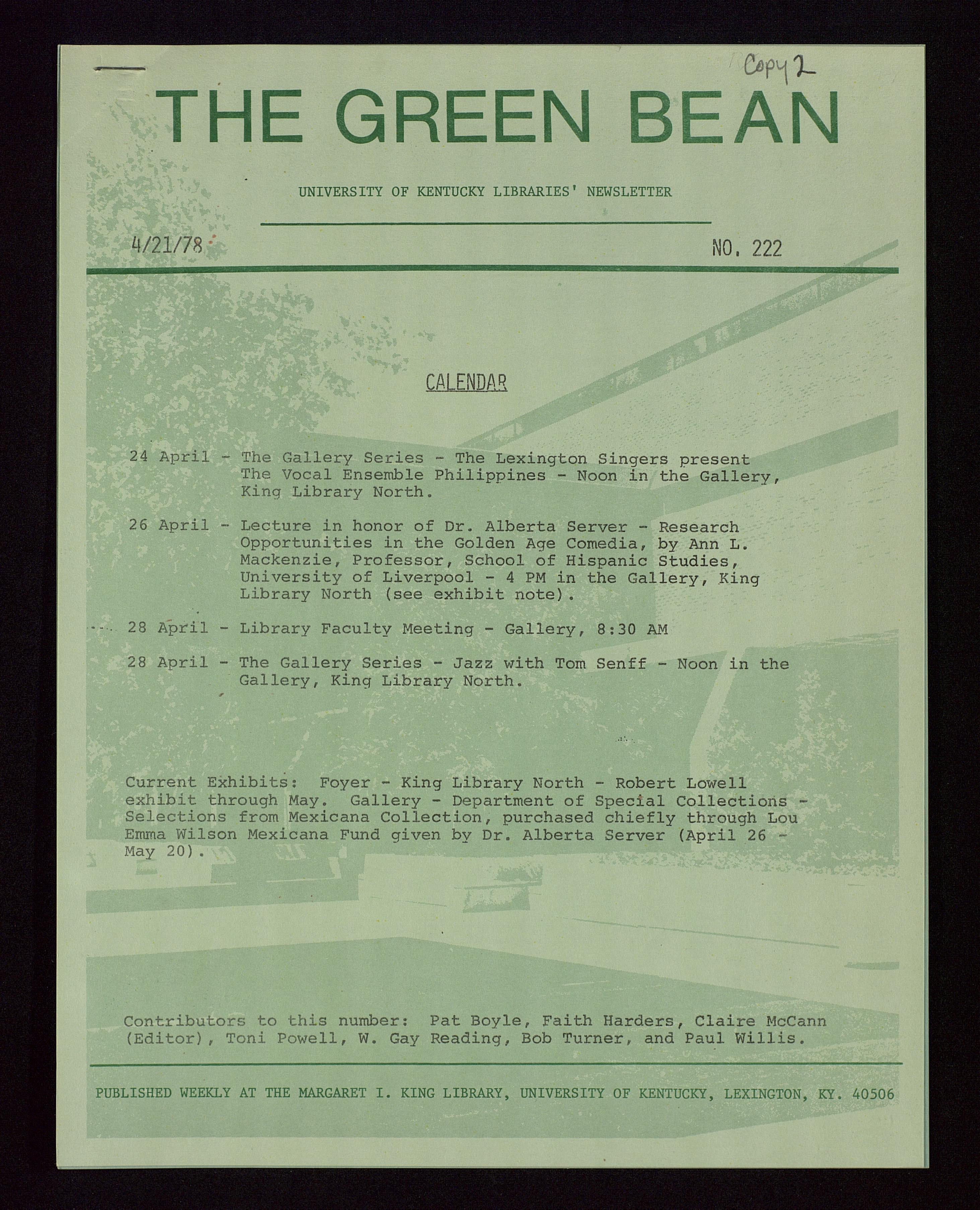 Copy 2

THE GREEN BEAN

UNIVERSITY OF KENTUCKY LIBRARIES' NEWSLETTER

4/21/78

NO. 222

CALENDAR

24 April - The Gallery Series - The Lexington Singers present The Vocal Ensemble Philippines - Noon in the Gallery, King Library North.

26 April - Lecture in honor of Dr. Alberta Server - Research Opportunities in the Golden Age Comedia, by Ann L. Mackenzie, Professor, School of Hispanic Studies, University of Liverpool - 4 PM in the Gallery, King Library North (see exhibit note).

28 April - Library Faculty Meeting - Gallery, 8:30 AM

28 April - The Gallery Series - Jazz with Tom Senff - Noon in the Gallery, King Library North.

Current Exhibits: Foyer - King Library North - Robert Lowell exhibit through May. Gallery - Department of Special Collections - Selections from Mexicana Collection, purchased chiefly through Lou Emma Wilson Mexicana Fund given by Dr. Alberta Server (April 26 - May 20).

Contributors to this number: Pat Boyle, Faith Harders, Claire McCann (Editor), Toni Powell, W. Gay Reading, Bob Turner, and Paul Willis.

PUBLISHED WEEKLY AT THE MARGARET I. KING LIBRARY, UNIVERSITY OF KENTUCKY, LEXINGTON, KY. 40506